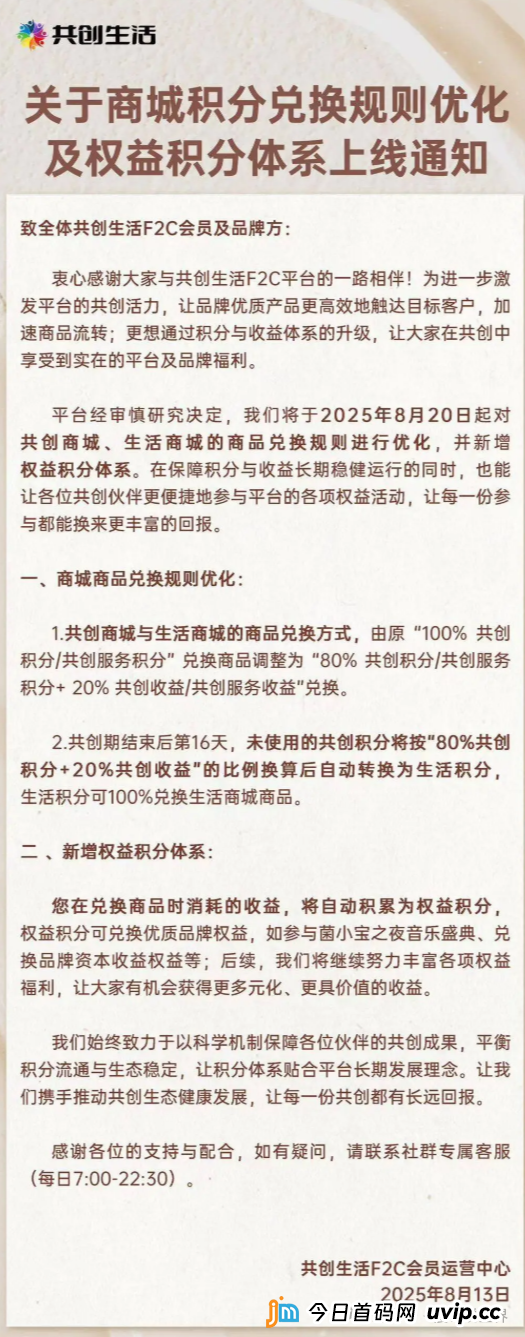 共创生活

关于商城积分兑换规则优化及权益积分体系上线通知

致全体共创生活F2C会员及品牌方：

衷心感谢大家与共创生活F2C平台的一路相伴！为进一步激发平台的共创活力，让品牌优质产品更高效地触达目标客户，加速商品流转；更想通过积分与收益体系的升级，让大家在共创中享受到实在的平台及品牌福利。

平台经审慎研究决定，我们将于2025年8月20日起对共创商城、生活商城的商品兑换规则进行优化，并新增权益积分体系。在保障积分与收益长期稳健运行的同时，也能让各位共创伙伴更便捷地参与平台的各项权益活动，让每一份参与都能换来更丰富的回报。

一、商城商品兑换规则优化：

1.共创商城与生活商城的商品兑换方式，由原“100% 共创积分/共创服务积分”兑换商品调整为“80% 共创积分/共创服务积分+ 20% 共创收益/共创服务收益”兑换。

2.共创期结束后第16天，未使用的共创积分将按“80%共创积分+20%共创收益”的比例换算后自动转换为生活积分，生活积分可100%兑换生活商城商品。

二 、新增权益积分体系：

您在兑换商品时消耗的收益，将自动积累为权益积分，权益积分可兑换优质品牌权益，如参与菌小宝之夜音乐盛典、兑换品牌资本收益权益等；后续，我们将继续努力丰富各项权益福利，让大家有机会获得更多元化、更具价值的收益。

我们始终致力于以科学机制保障各位伙伴的共创成果，平衡积分流通与生态稳定，让积分体系贴合平台长期发展理念。让我们携手推动共创生态健康发展，让每一份共创都有长远回报。

感谢各位的支持与配合，如有疑问，请联系社群专属客服（每日7:00-22:30）。

共创生活F2C会员运营中心
2025年8月13日

今日首码网 uvip.cc